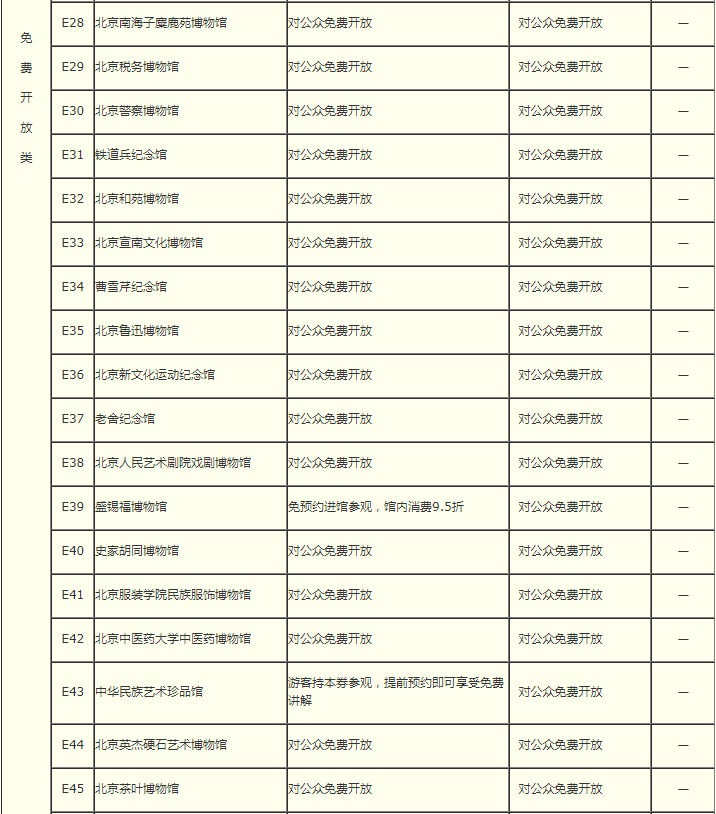 | 免费开放类 | E28 | 北京南海子麋鹿苑博物馆 | 对公众免费开放 | 对公众免费开放 | — |
|---|---|---|---|---|---|
| | E29 | 北京税务博物馆 | 对公众免费开放 | 对公众免费开放 | — |
| | E30 | 北京警察博物馆 | 对公众免费开放 | 对公众免费开放 | — |
| | E31 | 铁道兵纪念馆 | 对公众免费开放 | 对公众免费开放 | — |
| | E32 | 北京和苑博物馆 | 对公众免费开放 | 对公众免费开放 | — |
| | E33 | 北京宣南文化博物馆 | 对公众免费开放 | 对公众免费开放 | — |
| | E34 | 曹雪芹纪念馆 | 对公众免费开放 | 对公众免费开放 | — |
| | E35 | 北京鲁迅博物馆 | 对公众免费开放 | 对公众免费开放 | — |
| | E36 | 北京新文化运动纪念馆 | 对公众免费开放 | 对公众免费开放 | — |
| | E37 | 老舍纪念馆 | 对公众免费开放 | 对公众免费开放 | — |
| | E38 | 北京人民艺术剧院戏剧博物馆 | 对公众免费开放 | 对公众免费开放 | — |
| | E39 | 盛锡福博物馆 | 免预约进馆参观，馆内消费9.5折 | 对公众免费开放 | — |
| | E40 | 史家胡同博物馆 | 对公众免费开放 | 对公众免费开放 | — |
| | E41 | 北京服装学院民族服饰博物馆 | 对公众免费开放 | 对公众免费开放 | — |
| | E42 | 北京中医药大学中医药博物馆 | 对公众免费开放 | 对公众免费开放 | — |
| | E43 | 中华民族艺术珍品馆 | 游客持本券参观，提前预约即可享受免费讲解 | 对公众免费开放 | — |
| | E44 | 北京英杰硬石艺术博物馆 | 对公众免费开放 | 对公众免费开放 | — |
| | E45 | 北京茶叶博物馆 | 对公众免费开放 | 对公众免费开放 | — |